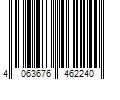 4 063676 462240